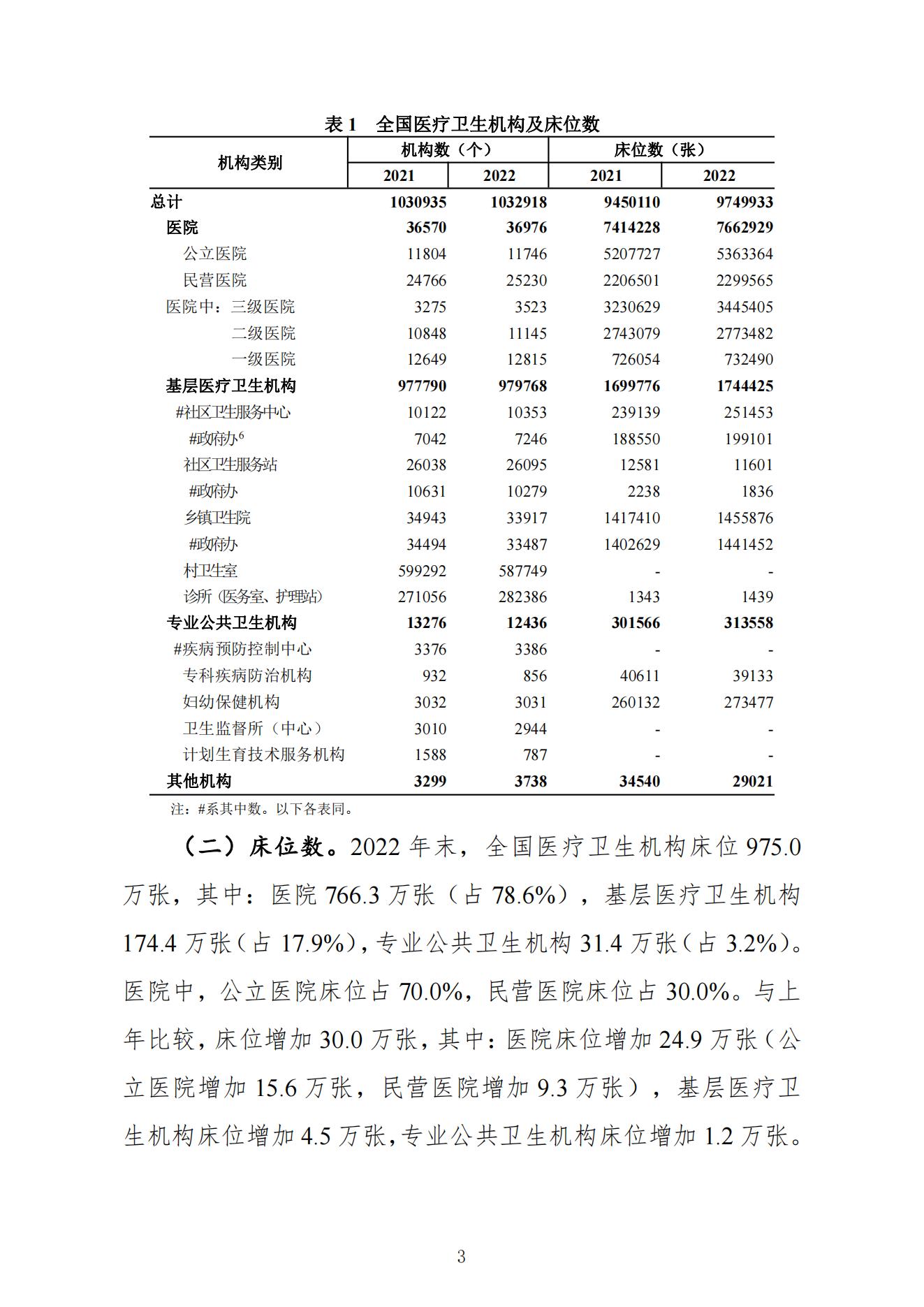 表1 全国医疗卫生机构及床位数

| 机构类别 | 机构数（个） |  | 床位数（张） |  |
|---|---|---|---|---|
|  | 2021 | 2022 | 2021 | 2022 |
| 总计 | 1030935 | 1032918 | 9450110 | 9749933 |
| 医院 | 36570 | 36976 | 7414228 | 7662929 |
| 公立医院 | 11804 | 11746 | 5207727 | 5363364 |
| 民营医院 | 24766 | 25230 | 2206501 | 2299565 |
| 医院中：三级医院 | 3275 | 3523 | 3230629 | 3445405 |
| 二级医院 | 10848 | 11145 | 2743079 | 2773482 |
| 一级医院 | 12649 | 12815 | 726054 | 732490 |
| 基层医疗卫生机构 | 977790 | 979768 | 1699776 | 1744425 |
| #社区卫生服务中心 | 10122 | 10353 | 239139 | 251453 |
| #政府办$^{6}$ | 7042 | 7246 | 188550 | 199101 |
| 社区卫生服务站 | 26038 | 26095 | 12581 | 11601 |
| #政府办 | 10631 | 10279 | 2238 | 1836 |
| 乡镇卫生院 | 34943 | 33917 | 1417410 | 1455876 |
| #政府办 | 34494 | 33487 | 1402629 | 1441452 |
| 村卫生室 | 599292 | 587749 | - | - |
| 诊所（医务室、护理站） | 271056 | 282386 | 1343 | 1439 |
| 专业公共卫生机构 | 13276 | 12436 | 301566 | 313558 |
| #疾病预防控制中心 | 3376 | 3386 | - | - |
| 专科疾病防治机构 | 932 | 856 | 40611 | 39133 |
| 妇幼保健机构 | 3032 | 3031 | 260132 | 273477 |
| 卫生监督所（中心） | 3010 | 2944 | - | - |
| 计划生育技术服务机构 | 1588 | 787 | - | - |
| 其他机构 | 3299 | 3738 | 34540 | 29021 |

注：#系其中数。以下各表同。

（二）床位数。2022年末，全国医疗卫生机构床位975.0万张，其中：医院766.3万张（占78.6%），基层医疗卫生机构174.4万张（占17.9%），专业公共卫生机构31.4万张（占3.2%）。医院中，公立医院床位占70.0%，民营医院床位占30.0%。与上年比较，床位增加30.0万张，其中：医院床位增加24.9万张（公立医院增加15.6万张，民营医院增加9.3万张），基层医疗卫生机构床位增加4.5万张，专业公共卫生机构床位增加1.2万张。

3